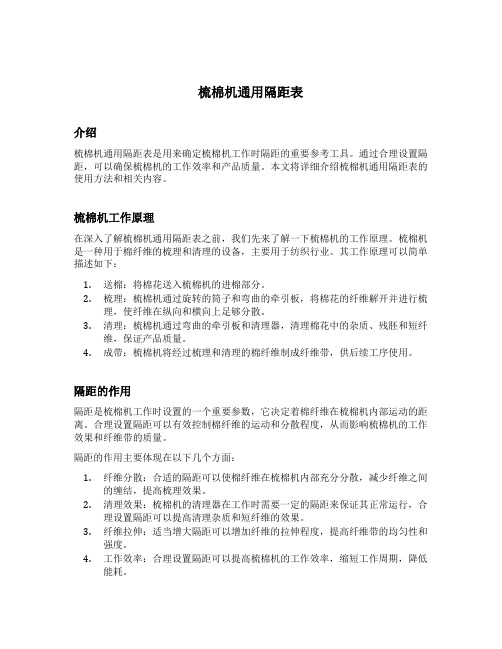 梳棉机通用隔距表

介绍

梳棉机通用隔距表是用来确定梳棉机工作时隔距的重要参考工具。通过合理设置隔距，可以确保梳棉机的工作效率和产品质量。本文将详细介绍梳棉机通用隔距表的使用方法和相关内容。

梳棉机工作原理

在深入了解梳棉机通用隔距表之前，我们先来了解一下梳棉机的工作原理。梳棉机是一种用于棉纤维的梳理和清理的设备，主要用于纺织行业。其工作原理可以简单描述如下：

1. 送棉：将棉花送入梳棉机的进棉部分。
2. 梳理：梳棉机通过旋转的筒子和弯曲的牵引板，将棉花的纤维解开并进行梳理，使纤维在纵向和横向上足够分散。
3. 清理：梳棉机通过弯曲的牵引板和清理器，清理棉花中的杂质、残胚和短纤维，保证产品质量。
4. 成带：梳棉机将经过梳理和清理的棉纤维制成纤维带，供后续工序使用。

隔距的作用

隔距是梳棉机工作时设置的一个重要参数，它决定着棉纤维在梳棉机内部运动的距离。合理设置隔距可以有效控制棉纤维的运动和分散程度，从而影响梳棉机的工作效果和纤维带的质量。

隔距的作用主要体现在以下几个方面：

1. 纤维分散：合适的隔距可以使棉纤维在梳棉机内部充分分散，减少纤维之间的缠结，提高梳理效果。
2. 清理效果：梳棉机的清理器在工作时需要一定的隔距来保证其正常运行，合理设置隔距可以提高清理杂质和短纤维的效果。
3. 纤维拉伸：适当增大隔距可以增加纤维的拉伸程度，提高纤维带的均匀性和强度。
4. 工作效率：合理设置隔距可以提高梳棉机的工作效率，缩短工作周期，降低能耗。